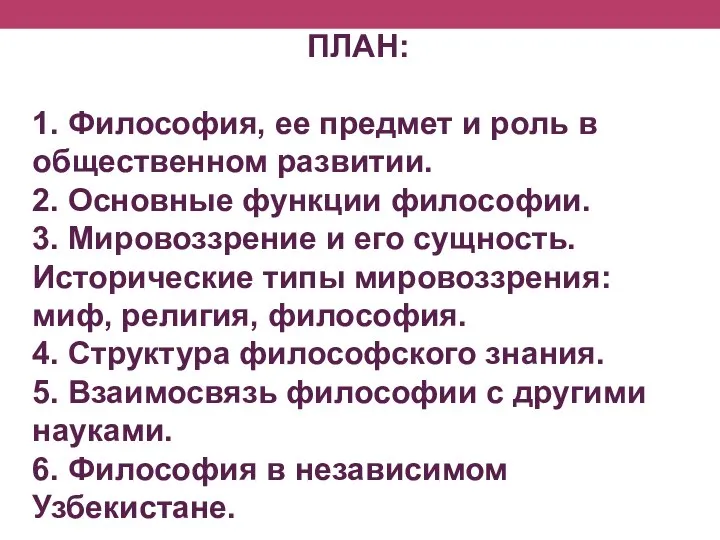 ПЛАН:

1. Философия, ее предмет и роль в общественном развитии.
2. Основные функции философии.
3. Мировоззрение и его сущность. Исторические типы мировоззрения: миф, религия, философия.
4. Структура философского знания.
5. Взаимосвязь философии с другими науками.
6. Философия в независимом Узбекистане.